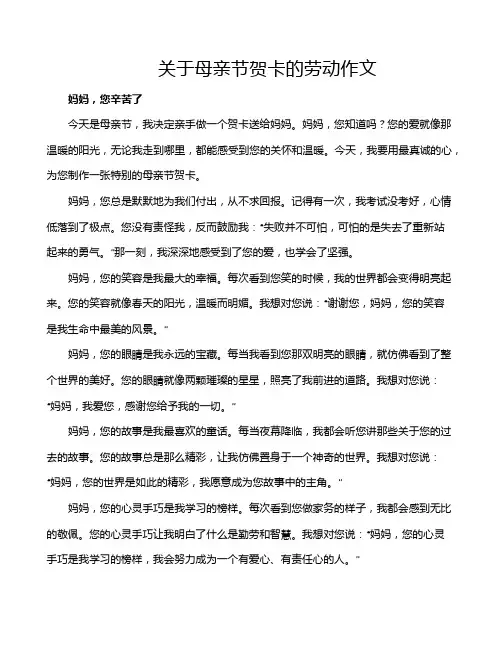 关于母亲节贺卡的劳动作文

妈妈，您辛苦了

今天是母亲节，我决定亲手做一个贺卡送给妈妈。妈妈，您知道吗？您的爱就像那温暖的阳光，无论我走到哪里，都能感受到您的关怀和温暖。今天，我要用最真诚的心，为您制作一张特别的母亲节贺卡。

妈妈，您总是默默地为我们付出，从不求回报。记得有一次，我考试没考好，心情低落到了极点。您没有责怪我，反而鼓励我："失败并不可怕，可怕的是失去了重新站起来的勇气。"那一刻，我深深地感受到了您的爱，也学会了坚强。

妈妈，您的笑容是我最大的幸福。每次看到您笑的时候，我的世界都会变得明亮起来。您的笑容就像春天的阳光，温暖而明媚。我想对您说："谢谢您，妈妈，您的笑容是我生命中最美的风景。"

妈妈，您的眼睛是我永远的宝藏。每当我看到您那双明亮的眼睛，就仿佛看到了整个世界的美好。您的眼睛就像两颗璀璨的星星，照亮了我前进的道路。我想对您说："妈妈，我爱您，感谢您给予我的一切。"

妈妈，您的故事是我最喜欢的童话。每当夜幕降临，我都会听您讲那些关于您的过去的故事。您的故事总是那么精彩，让我仿佛置身于一个神奇的世界。我想对您说："妈妈，您的世界是如此的精彩，我愿意成为您故事中的主角。"

妈妈，您的心灵手巧是我学习的榜样。每次看到您做家务的样子，我都会感到无比的敬佩。您的心灵手巧让我明白了什么是勤劳和智慧。我想对您说："妈妈，您的心灵手巧是我学习的榜样，我会努力成为一个有爱心、有责任心的人。"